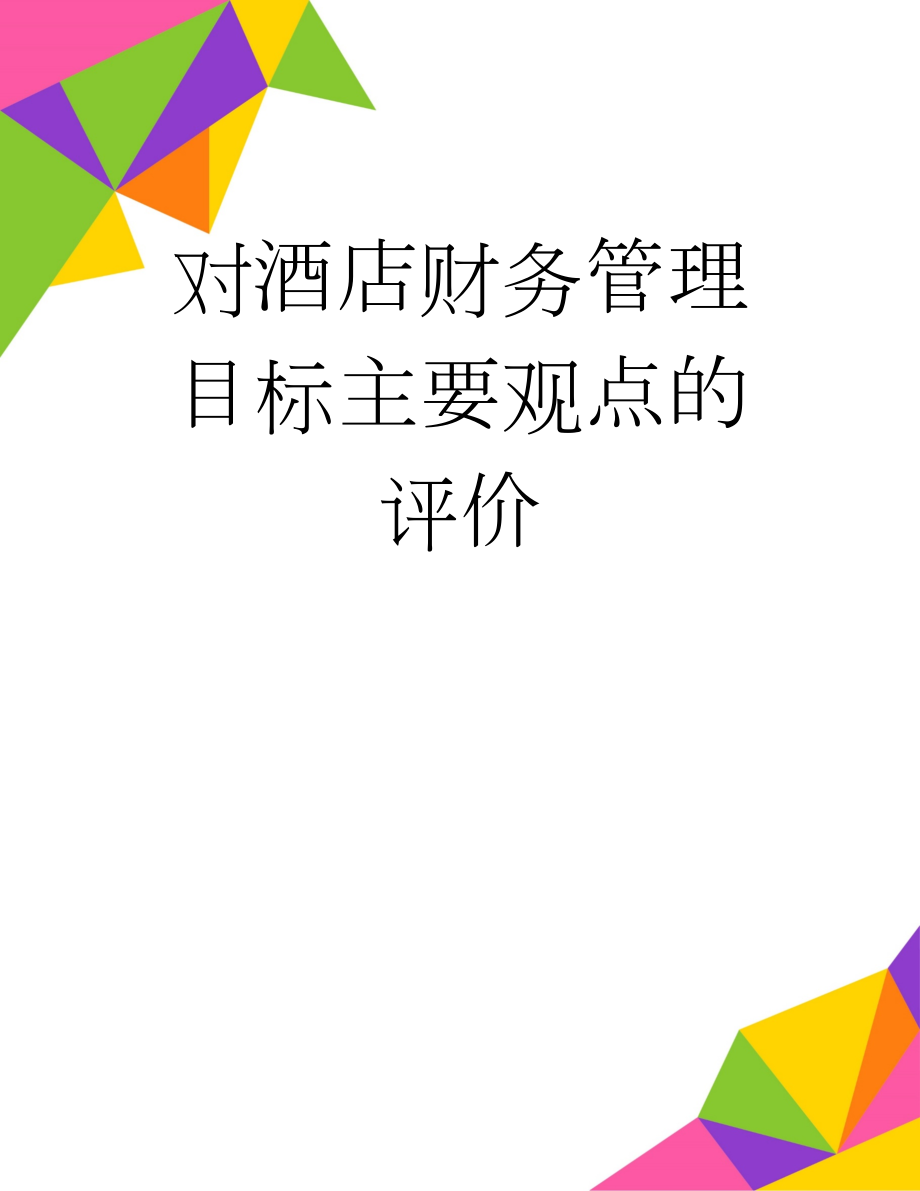 对酒店财务管理目标主要观点的评价